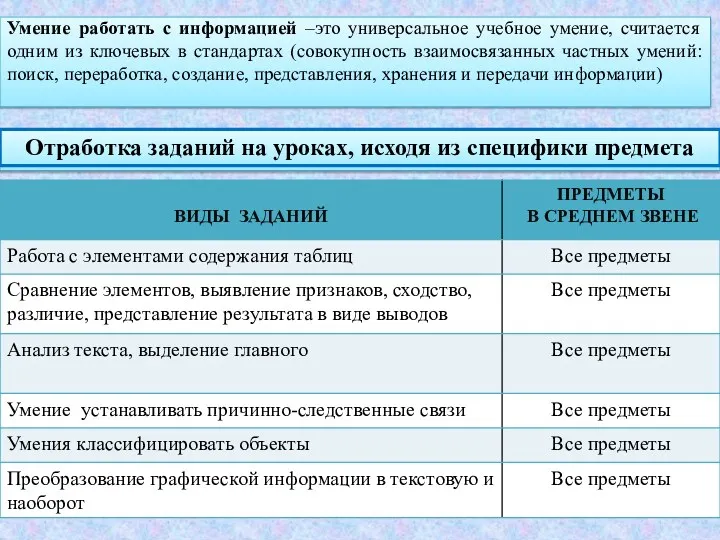 Умение работать с информацией –это универсальное учебное умение, считается одним из ключевых в стандартах (совокупность взаимосвязанных частных умений: поиск, переработка, создание, представления, хранения и передачи информации)

Отработка заданий на уроках, исходя из специфики предмета

| ВИДЫ ЗАДАНИЙ | ПРЕДМЕТЫ В СРЕДНЕМ ЗВЕНЕ |
|---|---|
| Работа с элементами содержания таблиц | Все предметы |
| Сравнение элементов, выявление признаков, сходство, различие, представление результата в виде выводов | Все предметы |
| Анализ текста, выделение главного | Все предметы |
| Умение устанавливать причинно-следственные связи | Все предметы |
| Умения классифицировать объекты | Все предметы |
| Преобразование графической информации в текстовую и наоборот | Все предметы |